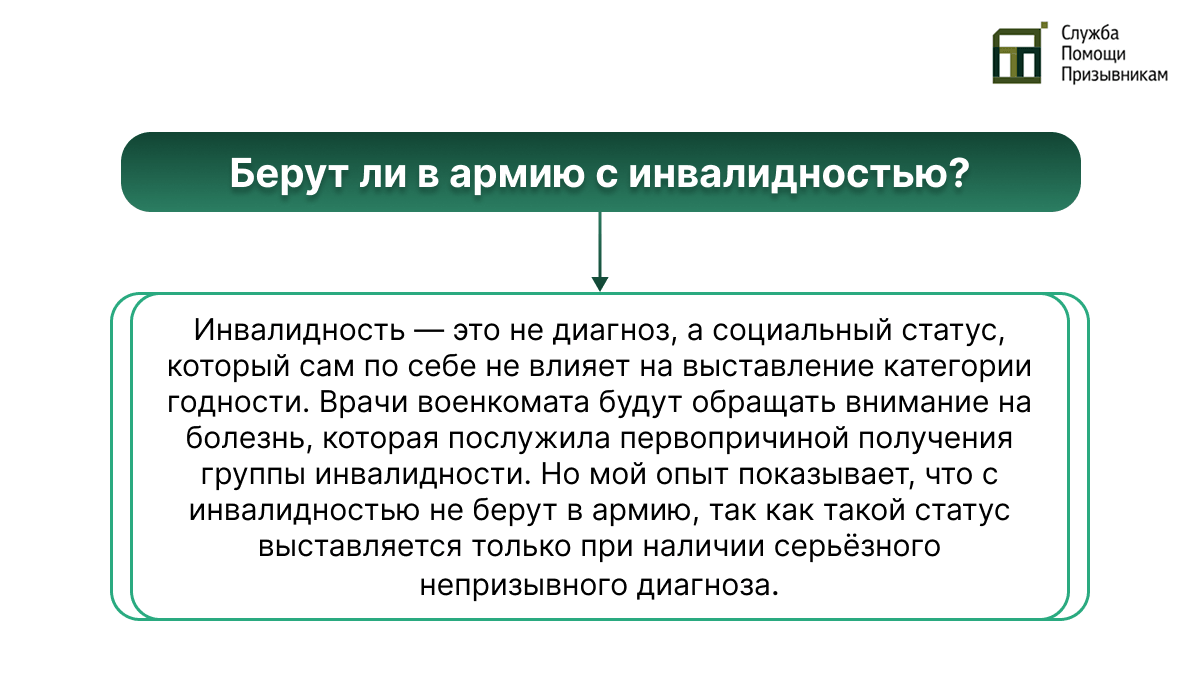 Служба
Помощи
Призывникам

Берут ли в армию с инвалидностью?

Инвалидность — это не диагноз, а социальный статус, который сам по себе не влияет на выставление категории годности. Врачи военкомата будут обращать внимание на болезнь, которая послужила первопричиной получения группы инвалидности. Но мой опыт показывает, что с инвалидностью не берут в армию, так как такой статус выставляется только при наличии серьёзного непризывного диагноза.